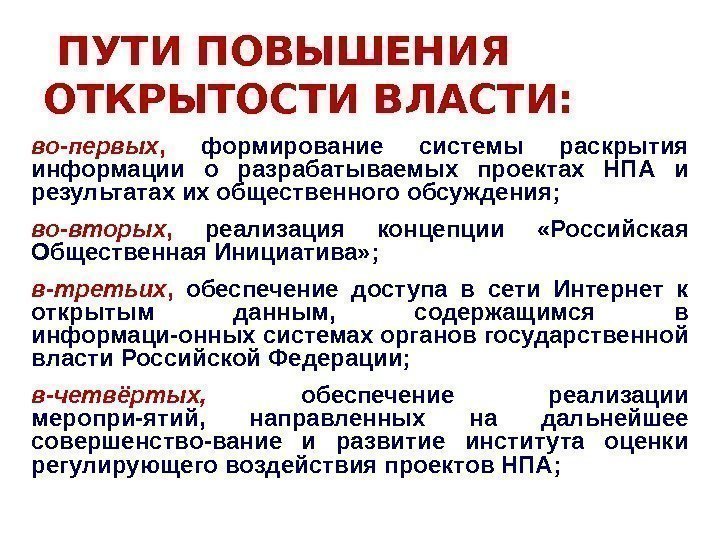 ПУТИ ПОВЫШЕНИЯ ОТКРЫТОСТИ ВЛАСТИ:

во-первых, формирование системы раскрытия информации о разрабатываемых проектах НПА и результатах их общественного обсуждения;

во-вторых, реализация концепции «Российская Общественная Инициатива»;

в-третьих, обеспечение доступа в сети Интернет к открытым данным, содержащимся в информаци-онных системах органов государственной власти Российской Федерации;

в-четвёртых, обеспечение реализации меропри-ятий, направленных на дальнейшее совершенство-вание и развитие института оценки регулирующего воздействия проектов НПА;